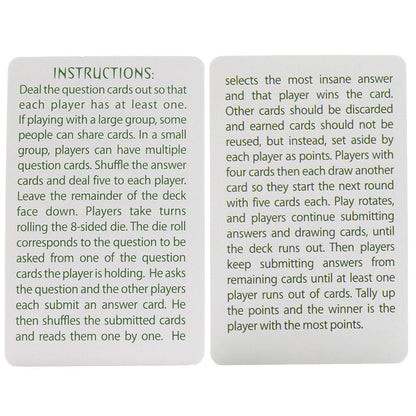 INSTRUCTIONS:

Deal the question cards out so that each player has at least one. If playing with a large group, some people can share cards. In a small group, players can have multiple question cards. Shuffle the answer cards and deal five to each player. Leave the remainder of the deck face down. Players take turns rolling the 8-sided die. The die roll corresponds to the question to be asked from one of the question cards the player is holding. He asks the question and the other players each submit an answer card. He then shuffles the submitted cards and reads them one by one. He

selects the most insane answer and that player wins the card. Other cards should be discarded and earned cards should not be reused, but instead, set aside by each player as points. Players with four cards then each draw another card so they start the next round with five cards each. Play rotates, and players continue submitting answers and drawing cards, until the deck runs out. Then players keep submitting answers from remaining cards until at least one player runs out of cards. Tally up the points and the winner is the player with the most points.